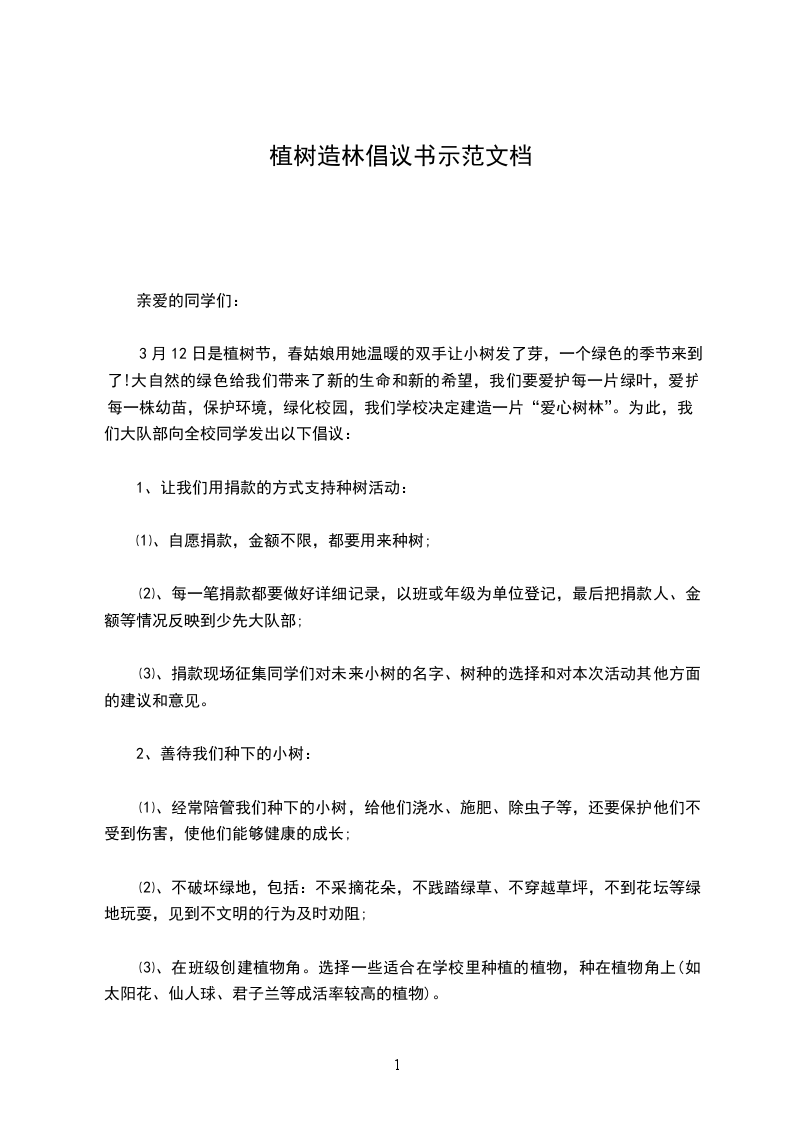 植树造林倡议书示范文档

亲爱的同学们：

3 月 12 日是植树节，春姑娘用她温暖的双手让小树发了芽，一个绿色的季节来到了!大自然的绿色给我们带来了新的生命和新的希望，我们要爱护每一片绿叶，爱护每一株幼苗，保护环境，绿化校园，我们学校决定建造一片“爱心树林”。为此，我们大队部向全校同学发出以下倡议：

1、让我们用捐款的方式支持种树活动：

⑴、自愿捐款，金额不限，都要用来种树;

⑵、每一笔捐款都要做好详细记录，以班或年级为单位登记，最后把捐款人、金额等情况反映到少先大队部;

⑶、捐款现场征集同学们对未来小树的名字、树种的选择和对本次活动其他方面的建议和意见。

2、善待我们种下的小树：

⑴、经常陪管我们种下的小树，给他们浇水、施肥、除虫子等，还要保护他们不受到伤害，使他们能够健康的成长;

⑵、不破坏绿地，包括：不采摘花朵，不践踏绿草、不穿越草坪，不到花坛等绿地玩耍，见到不文明的行为及时劝阻;

⑶、在班级创建植物角。选择一些适合在学校里种植的植物，种在植物角上(如太阳花、仙人球、君子兰等成活率较高的植物)。

1